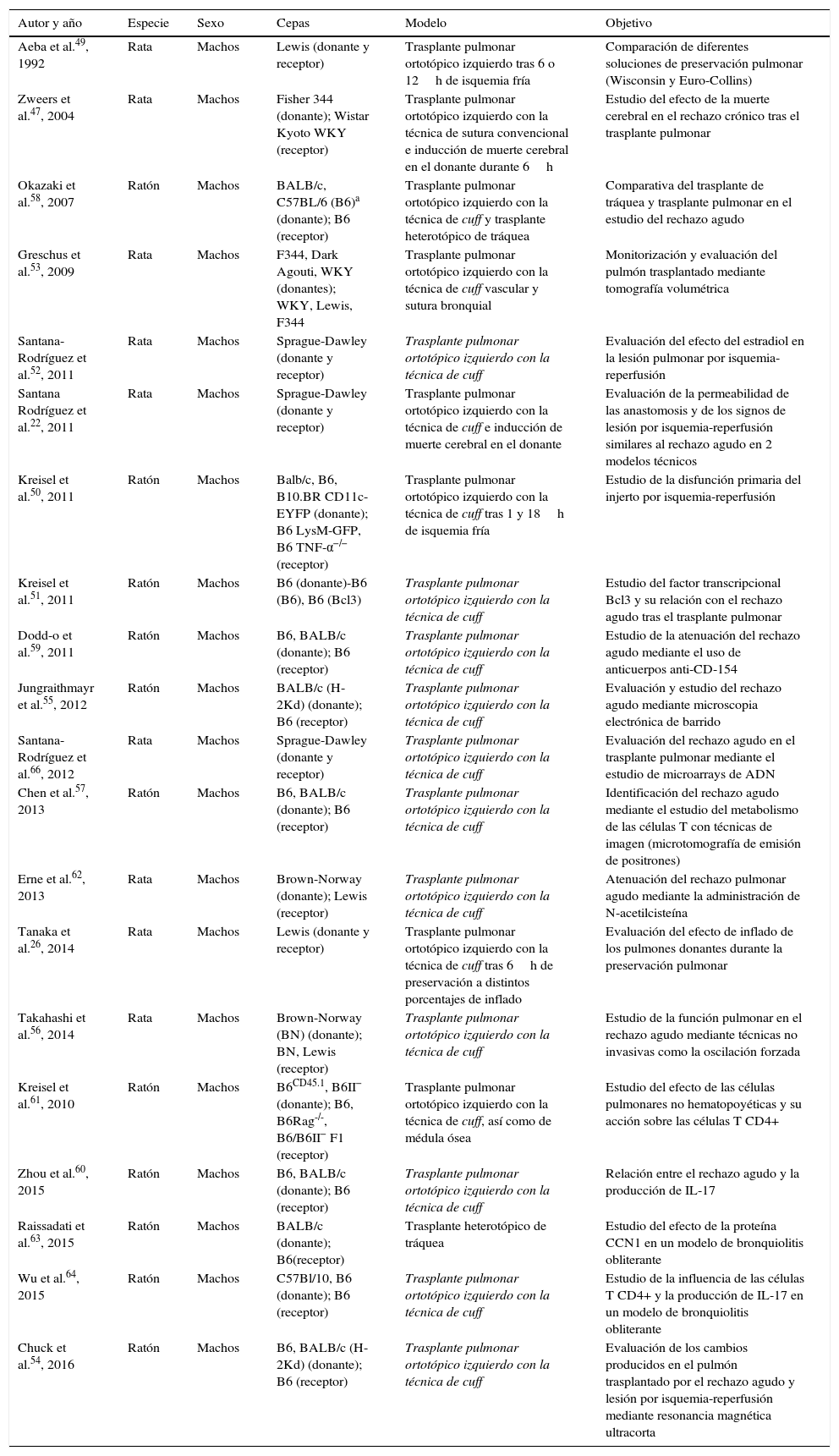 | Autor y año | Especie | Sexo | Cepas | Modelo | Objetivo |
|---|---|---|---|---|---|
| Aeba et al.$^{49}$, 1992 | Rata | Machos | Lewis (donante y receptor) | Trasplante pulmonar ortotópico izquierdo tras 6 o 12 h de isquemia fría | Comparación de diferentes soluciones de preservación pulmonar (Wisconsin y Euro-Collins) |
| Zweers et al.$^{47}$, 2004 | Rata | Machos | Fisher 344 (donante); Wistar Kyoto WKY (receptor) | Trasplante pulmonar ortotópico izquierdo con la técnica de sutura convencional e inducción de muerte cerebral en el donante durante 6 h | Estudio del efecto de la muerte cerebral en el rechazo crónico tras el trasplante pulmonar |
| Okazaki et al.$^{58}$, 2007 | Ratón | Machos | BALB/c, C57BL/6 (B6)$^{a}$ (donante); B6 (receptor) | Trasplante pulmonar ortotópico izquierdo con la técnica de cuff y trasplante heterotópico de tráquea | Comparativa del trasplante de tráquea y trasplante pulmonar en el estudio del rechazo agudo |
| Greschus et al.$^{53}$, 2009 | Rata | Machos | F344, Dark Agouti, WKY (donantes); WKY, Lewis, F344 | Trasplante pulmonar ortotópico izquierdo con la técnica de cuff vascular y sutura bronquial | Monitorización y evaluación del pulmón trasplantado mediante tomografía volumétrica |
| Santana-Rodríguez et al.$^{52}$, 2011 | Rata | Machos | Sprague-Dawley (donante y receptor) | Trasplante pulmonar ortotópico izquierdo con la técnica de cuff | Evaluación del efecto del estradiol en la lesión pulmonar por isquemia-reperfusión |
| Santana Rodríguez et al.$^{22}$, 2011 | Rata | Machos | Sprague-Dawley (donante y receptor) | Trasplante pulmonar ortotópico izquierdo con la técnica de cuff e inducción de muerte cerebral en el donante | Evaluación de la permeabilidad de las anastomosis y de los signos de lesión por isquemia-reperfusión similares al rechazo agudo en 2 modelos técnicos |
| Kreisel et al.$^{50}$, 2011 | Ratón | Machos | Balb/c, B6, B10.BR CD11c-EYFP (donante); B6 LysM-GFP, B6 TNF-α$^{-/-}$ (receptor) | Trasplante pulmonar ortotópico izquierdo con la técnica de cuff tras 1 y 18 h de isquemia fría | Estudio de la disfunción primaria del injerto por isquemia-reperfusión |
| Kreisel et al.$^{51}$, 2011 | Ratón | Machos | B6 (donante)-B6 (B6), B6 (Bcl3) | Trasplante pulmonar ortotópico izquierdo con la técnica de cuff | Estudio del factor transcripcional Bcl3 y su relación con el rechazo agudo tras el trasplante pulmonar |
| Dodd-o et al.$^{59}$, 2011 | Ratón | Machos | B6, BALB/c (donante); B6 (receptor) | Trasplante pulmonar ortotópico izquierdo con la técnica de cuff | Estudio de la atenuación del rechazo agudo mediante el uso de anticuerpos anti-CD-154 |
| Jungraithmayr et al.$^{55}$, 2012 | Ratón | Machos | BALB/c (H-2Kd) (donante); B6 (receptor) | Trasplante pulmonar ortotópico izquierdo con la técnica de cuff | Evaluación y estudio del rechazo agudo mediante microscopia electrónica de barrido |
| Santana-Rodríguez et al.$^{66}$, 2012 | Rata | Machos | Sprague-Dawley (donante y receptor) | Trasplante pulmonar ortotópico izquierdo con la técnica de cuff | Evaluación del rechazo agudo en el trasplante pulmonar mediante el estudio de microarrays de ADN |
| Chen et al.$^{57}$, 2013 | Ratón | Machos | B6, BALB/c (donante); B6 (receptor) | Trasplante pulmonar ortotópico izquierdo con la técnica de cuff | Identificación del rechazo agudo mediante el estudio del metabolismo de las células T con técnicas de imagen (microtomografía de emisión de positrones) |
| Erne et al.$^{62}$, 2013 | Rata | Machos | Brown-Norway (donante); Lewis (receptor) | Trasplante pulmonar ortotópico izquierdo con la técnica de cuff | Atenuación del rechazo pulmonar agudo mediante la administración de N-acetilcisteína |
| Tanaka et al.$^{26}$, 2014 | Rata | Machos | Lewis (donante y receptor) | Trasplante pulmonar ortotópico izquierdo con la técnica de cuff tras 6 h de preservación a distintos porcentajes de inflado | Evaluación del efecto de inflado de los pulmones donantes durante la preservación pulmonar |
| Takahashi et al.$^{56}$, 2014 | Rata | Machos | Brown-Norway (BN) (donante); BN, Lewis (receptor) | Trasplante pulmonar ortotópico izquierdo con la técnica de cuff | Estudio de la función pulmonar en el rechazo agudo mediante técnicas no invasivas como la oscilación forzada |
| Kreisel et al.$^{61}$, 2010 | Ratón | Machos | B6$^{CD45.1}$, B6II$^{-}$ (donante); B6, B6Rag$^{-/-}$, B6/B6II$^{-}$ F1 (receptor) | Trasplante pulmonar ortotópico izquierdo con la técnica de cuff, así como de médula ósea | Estudio del efecto de las células pulmonares no hematopoyéticas y su acción sobre las células T CD4+ |
| Zhou et al.$^{60}$, 2015 | Ratón | Machos | B6, BALB/c (donante); B6 (receptor) | Trasplante pulmonar ortotópico izquierdo con la técnica de cuff | Relación entre el rechazo agudo y la producción de IL-17 |
| Raissadati et al.$^{63}$, 2015 | Ratón | Machos | BALB/c (donante); B6(receptor) | Trasplante heterotópico de tráquea | Estudio del efecto de la proteína CCN1 en un modelo de bronquiolitis obliterante |
| Wu et al.$^{64}$, 2015 | Ratón | Machos | C57Bl/10, B6 (donante); B6 (receptor) | Trasplante pulmonar ortotópico izquierdo con la técnica de cuff | Estudio de la influencia de las células T CD4+ y la producción de IL-17 en un modelo de bronquiolitis obliterante |
| Chuck et al.$^{54}$, 2016 | Ratón | Machos | B6, BALB/c (H-2Kd) (donante); B6 (receptor) | Trasplante pulmonar ortotópico izquierdo con la técnica de cuff | Evaluación de los cambios producidos en el pulmón trasplantado por el rechazo agudo y lesión por isquemia-reperfusión mediante resonancia magnética ultracorta |